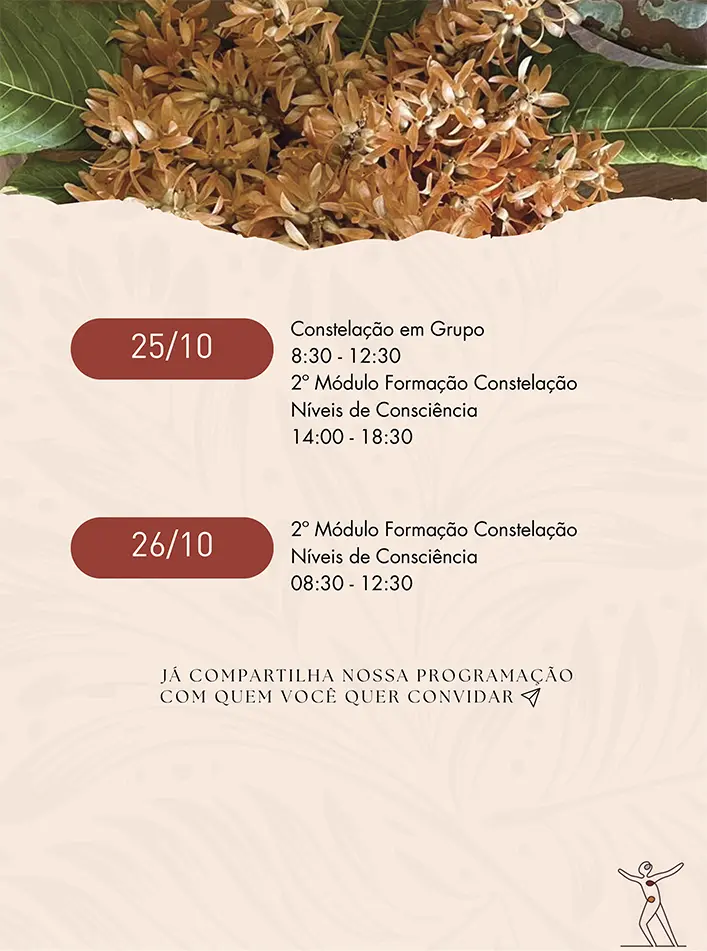 25/10

Constelação em Grupo
8:30 - 12:30
2º Módulo Formação Constelação
Níveis de Consciência
14:00 - 18:30

26/10

2º Módulo Formação Constelação
Níveis de Consciência
08:30 - 12:30

JÁ COMPARTILHA NOSSA PROGRAMAÇÃO COM QUEM VOCÊ QUER CONVIDAR